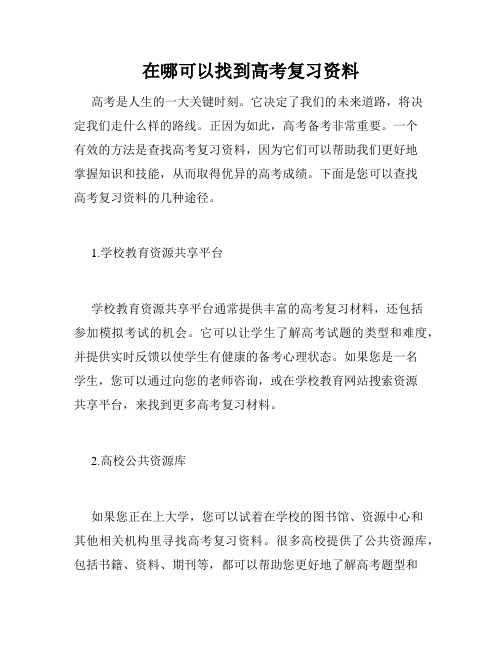 在哪可以找到高考复习资料

高考是人生的一大关键时刻。它决定了我们的未来道路，将决定我们走什么样的路线。正因为如此，高考备考非常重要。一个有效的方法是查找高考复习资料，因为它们可以帮助我们更好地掌握知识和技能，从而取得优异的高考成绩。下面是您可以查找高考复习资料的几种途径。

1.学校教育资源共享平台

学校教育资源共享平台通常提供丰富的高考复习材料，还包括参加模拟考试的机会。它可以让学生了解高考试题的类型和难度，并提供实时反馈以使学生有健康的备考心理状态。如果您是一名学生，您可以通过向您的老师咨询，或在学校教育网站搜索资源共享平台，来找到更多高考复习材料。

2.高校公共资源库

如果您正在上大学，您可以试着在学校的图书馆、资源中心和其他相关机构里寻找高考复习资料。很多高校提供了公共资源库，包括书籍、资料、期刊等，都可以帮助您更好地了解高考题型和